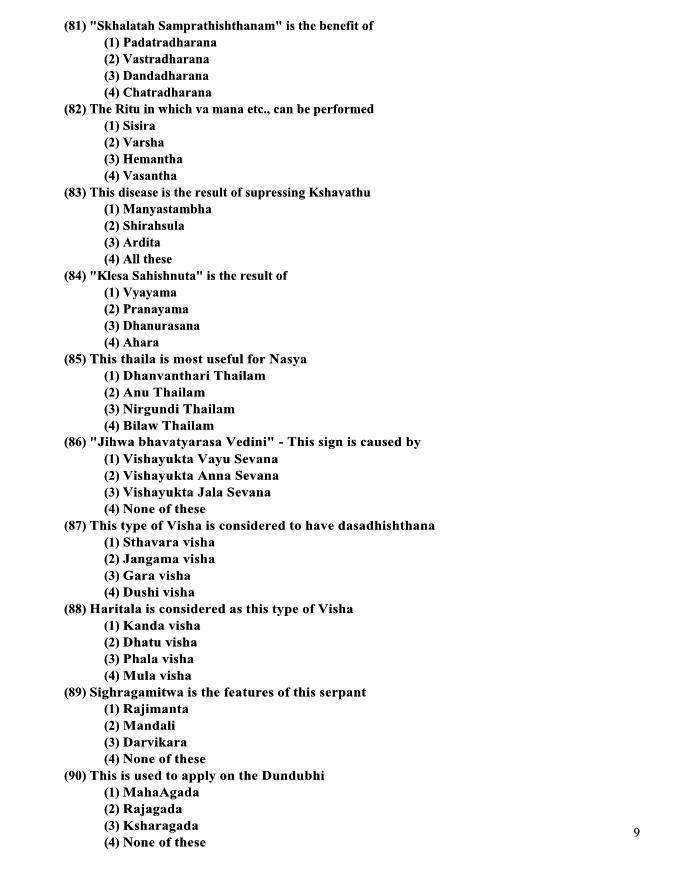 (81) "Skhalatah Samprathishthanam" is the benefit of
(1) Padatradharana
(2) Vastradharana
(3) Dandadharana
(4) Chatradharana
(82) The Ritu in which va mana etc., can be performed
(1) Sisira
(2) Varsha
(3) Hemantha
(4) Vasantha
(83) This disease is the result of supressing Kshavathu
(1) Manyastambha
(2) Shirahsula
(3) Ardita
(4) All these
(84) "Klesa Sahishnuta" is the result of
(1) Vyayama
(2) Pranayama
(3) Dhanurasana
(4) Ahara
(85) This thaila is most useful for Nasya
(1) Dhanvanthari Thailam
(2) Anu Thailam
(3) Nirgundi Thailam
(4) Bilaw Thailam
(86) "Jihwa bhavatyarasa Vedini" - This sign is caused by
(1) Vishayukta Vayu Sevana
(2) Vishayukta Anna Sevana
(3) Vishayukta Jala Sevana
(4) None of these
(87) This type of Visha is considered to have dasadhishthana
(1) Sthavara visha
(2) Jangama visha
(3) Gara visha
(4) Dushi visha
(88) Haritala is considered as this type of Visha
(1) Kanda visha
(2) Dhatu visha
(3) Phala visha
(4) Mula visha
(89) Sighragamitwa is the features of this serpant
(1) Rajimanta
(2) Mandali
(3) Darvikara
(4) None of these
(90) This is used to apply on the Dundubhi
(1) MahaAgada
(2) Rajagada
(3) Ksharagada
(4) None of these

9